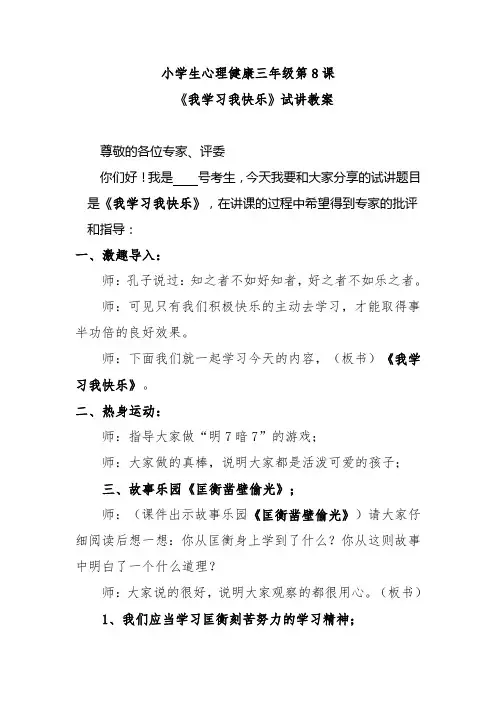 小学生心理健康三年级第 8 课

《我学习我快乐》试讲教案

尊敬的各位专家、评委

你们好！我是____号考生，今天我要和大家分享的试讲题目是《我学习我快乐》，在讲课的过程中希望得到专家的批评和指导：

一、激趣导入：

师：孔子说过：知之者不如好知者，好之者不如乐之者。

师：可见只有我们积极快乐的主动去学习，才能取得事半功倍的良好效果。

师：下面我们就一起学习今天的内容，（板书）《我学习我快乐》。

二、热身运动：

师：指导大家做“明 7 暗 7”的游戏；

师：大家做的真棒，说明大家都是活泼可爱的孩子；

三、故事乐园《匡衡凿壁偷光》；

师：（课件出示故事乐园《匡衡凿壁偷光》）请大家仔细阅读后想一想：你从匡衡身上学到了什么？你从这则故事中明白了一个什么道理？

师：大家说的很好，说明大家观察的都很用心。（板书）

1、我们应当学习匡衡刻苦努力的学习精神；